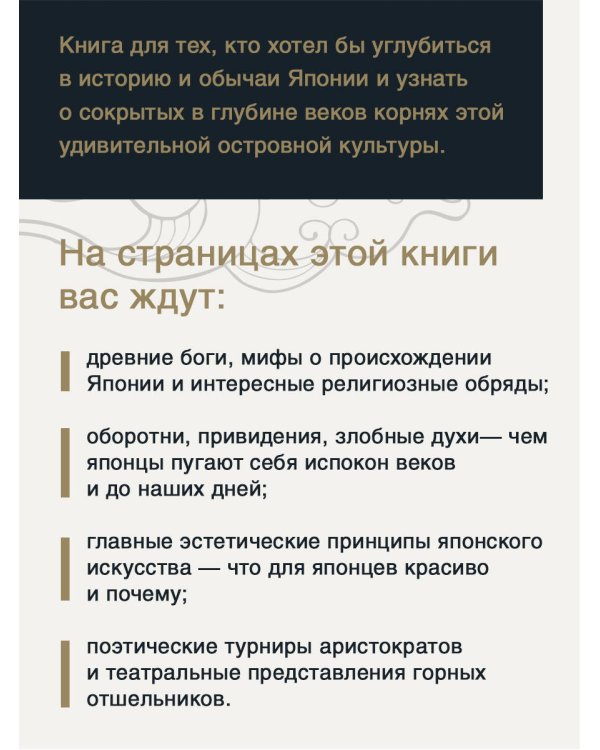 Книга для тех, кто хотел бы углубиться в историю и обычаи Японии и узнать о сокрытых в глубине веков корнях этой удивительной островной культуры.

На страницах этой книги вас ждут:

древние боги, мифы о происхождении Японии и интересные религиозные обряды;

оборотни, привидения, злобные духи— чем японцы пугают себя испокон веков и до наших дней;

главные эстетические принципы японского искусства — что для японцев красиво и почему;

поэтические турниры аристократов и театральные представления горных отшельников.